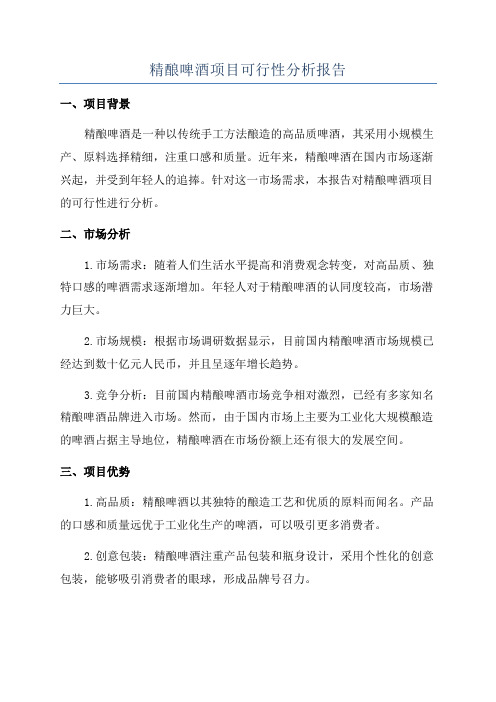 精酿啤酒项目可行性分析报告

一、项目背景

精酿啤酒是一种以传统手工方法酿造的高品质啤酒，其采用小规模生产、原料选择精细，注重口感和质量。近年来，精酿啤酒在国内市场逐渐兴起，并受到年轻人的追捧。针对这一市场需求，本报告对精酿啤酒项目的可行性进行分析。

二、市场分析

1. 市场需求：随着人们生活水平提高和消费观念转变，对高品质、独特口感的啤酒需求逐渐增加。年轻人对于精酿啤酒的认同度较高，市场潜力巨大。

2. 市场规模：根据市场调研数据显示，目前国内精酿啤酒市场规模已经达到数十亿元人民币，并且呈逐年增长趋势。

3. 竞争分析：目前国内精酿啤酒市场竞争相对激烈，已经有多家知名精酿啤酒品牌进入市场。然而，由于国内市场上主要为工业化大规模酿造的啤酒占据主导地位，精酿啤酒在市场份额上还有很大的发展空间。

三、项目优势

1. 高品质：精酿啤酒以其独特的酿造工艺和优质的原料而闻名。产品的口感和质量远优于工业化生产的啤酒，可以吸引更多消费者。

2. 创意包装：精酿啤酒注重产品包装和瓶身设计，采用个性化的创意包装，能够吸引消费者的眼球，形成品牌号召力。